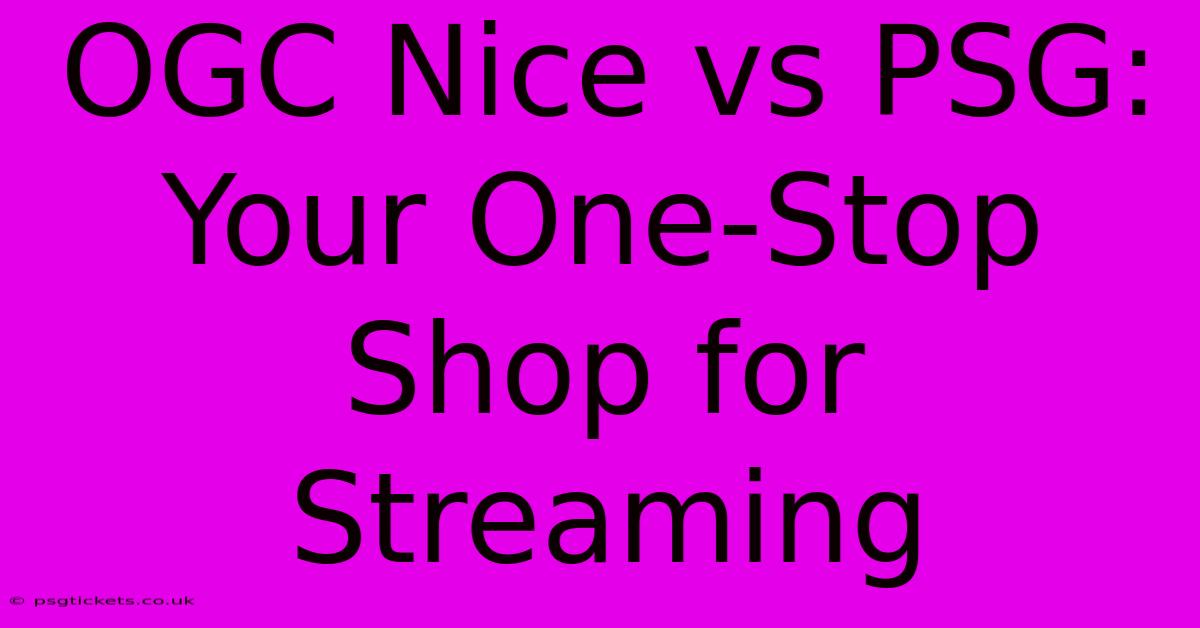 OGC Nice vs PSG: Your One-Stop Shop for Streaming

© psgtickets.co.uk